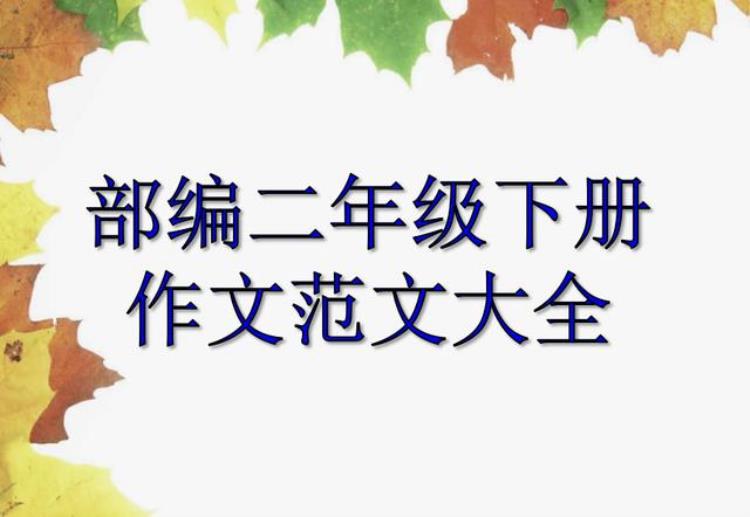 部编二年级下册
作文范文大全